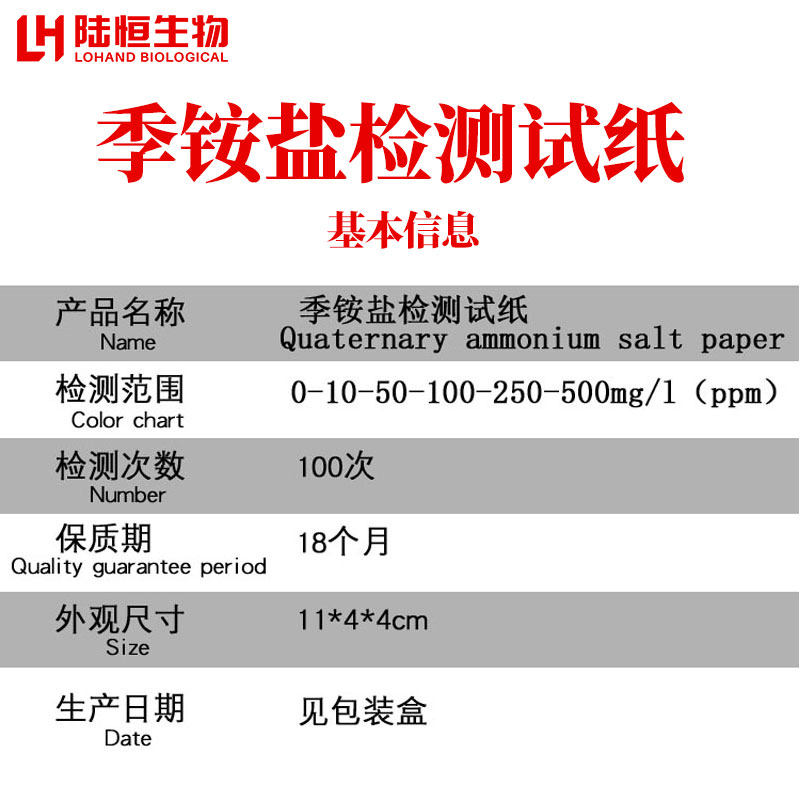 LH 陆恒生物
LOHAND BIOLOGICAL

季铵盐检测试纸

基本信息

产品名称
Name
季铵盐检测试纸
Quaternary ammonium salt paper

检测范围
Color chart
0-10-50-100-250-500mg/l（ppm）

检测次数
Number
100次

保质期
Quality guarantee period
18个月

外观尺寸
Size
11*4*4cm

生产日期
Date
见包装盒